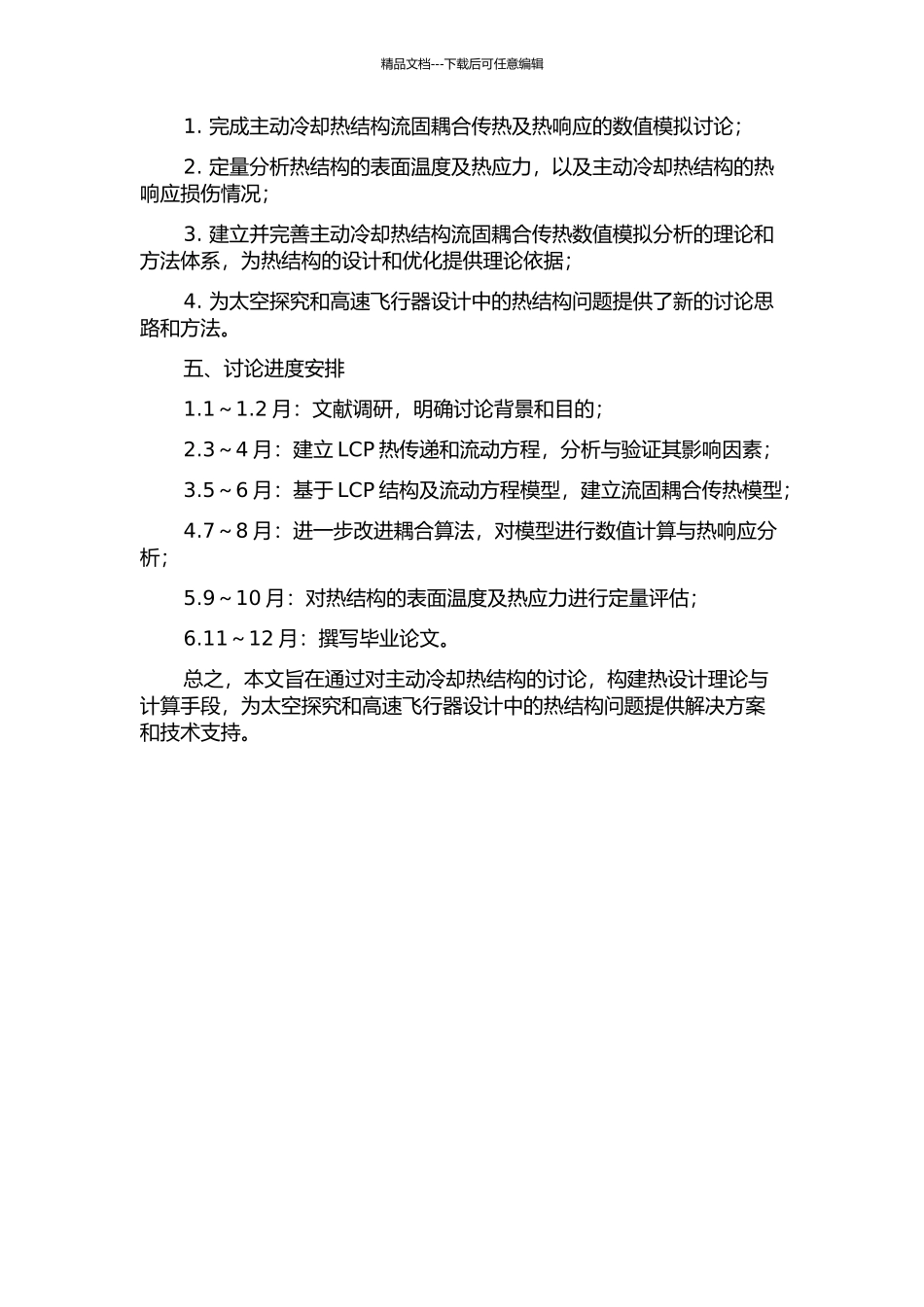 精品文档---下载后可任意编辑

1. 完成主动冷却热结构流固耦合传热及热响应的数值模拟讨论；

2. 定量分析热结构的表面温度及热应力，以及主动冷却热结构的热响应损伤情况；

3. 建立并完善主动冷却热结构流固耦合传热数值模拟分析的理论和方法体系，为热结构的设计和优化提供理论依据；

4. 为太空探究和高速飞行器设计中的热结构问题提供了新的讨论思路和方法。

五、讨论进度安排

1.1～1.2 月：文献调研，明确讨论背景和目的；

2.3～4 月：建立 LCP 热传递和流动方程，分析与验证其影响因素；

3.5～6 月：基于 LCP 结构及流动方程模型，建立流固耦合传热模型；

4.7～8 月：进一步改进耦合算法，对模型进行数值计算与热响应分析；

5.9～10 月：对热结构的表面温度及热应力进行定量评估；

6.11～12 月：撰写毕业论文。

总之，本文旨在通过对主动冷却热结构的讨论，构建热设计理论与计算手段，为太空探究和高速飞行器设计中的热结构问题提供解决方案和技术支持。